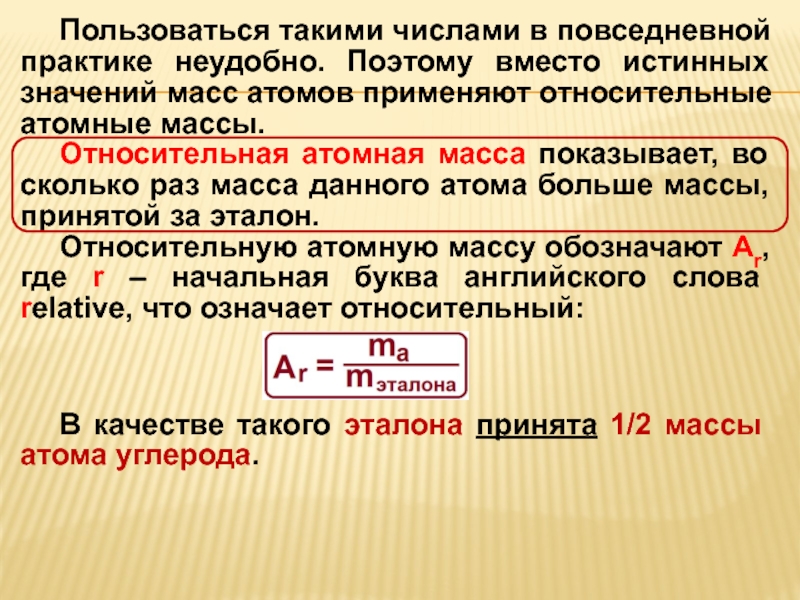 Пользоваться такими числами в повседневной практике неудобно. Поэтому вместо истинных значений масс атомов применяют относительные атомные массы.

Относительная атомная масса показывает, во сколько раз масса данного атома больше массы, принятой за эталон.

Относительную атомную массу обозначают $A_r$, где r – начальная буква английского слова relative, что означает относительный:

$A_r = \frac{m_a}{m_{эталона}}$

В качестве такого эталона принята 1/2 массы атома углерода.